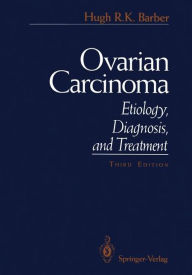 Hugh R.K. Barber

Ovarian Carcinoma

Etiology, Diagnosis, and Treatment

THIRD EDITION

Springer-Verlag